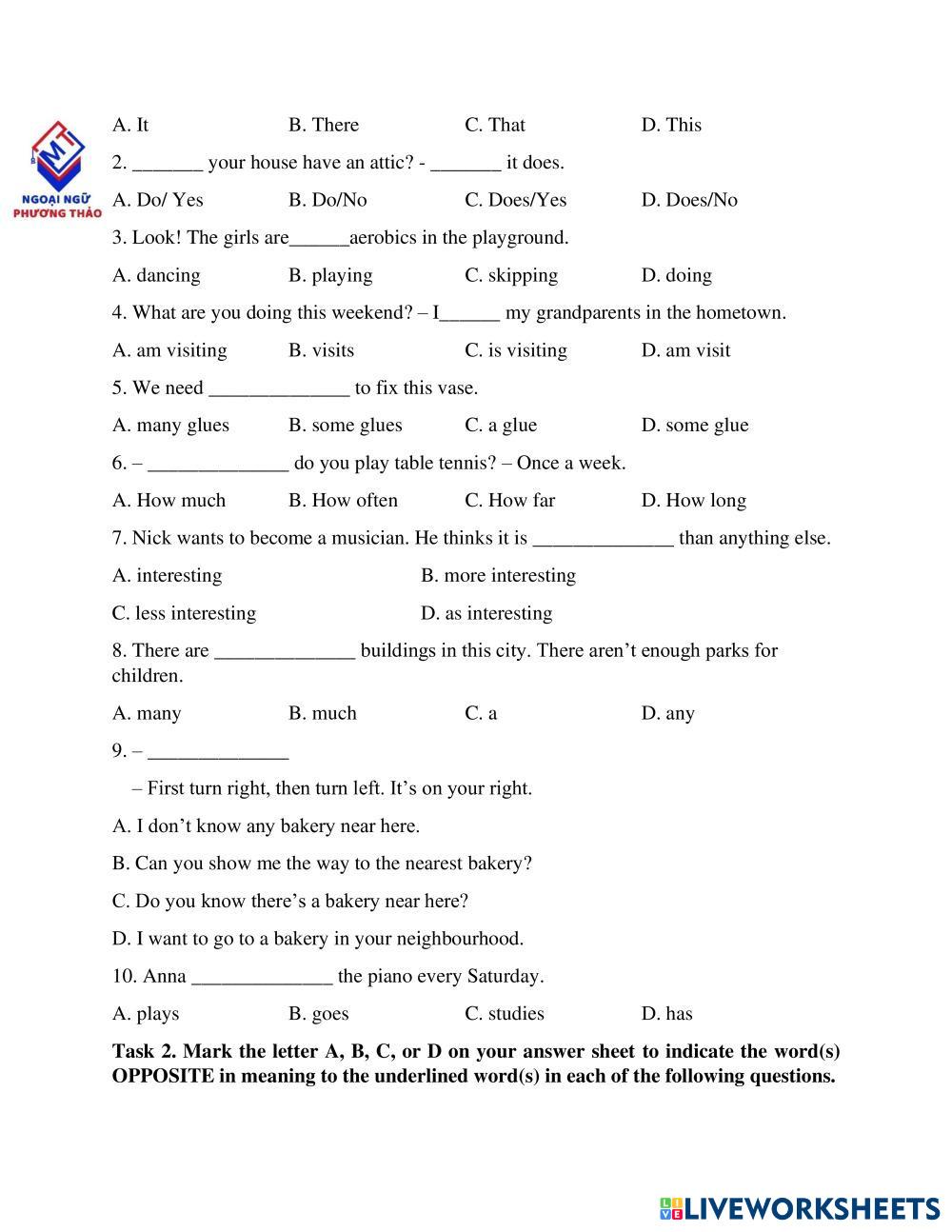 MT
NGOẠI NGỮ PHƯƠNG THẢO

A. It B. There C. That D. This

2. _______ your house have an attic? - _______ it does.

A. Do/ Yes B. Do/No C. Does/Yes D. Does/No

3. Look! The girls are______aerobics in the playground.

A. dancing B. playing C. skipping D. doing

4. What are you doing this weekend? – I______ my grandparents in the hometown.

A. am visiting B. visits C. is visiting D. am visit

5. We need ______________ to fix this vase.

A. many glues B. some glues C. a glue D. some glue

6. – ______________ do you play table tennis? – Once a week.

A. How much B. How often C. How far D. How long

7. Nick wants to become a musician. He thinks it is ______________ than anything else.

A. interesting B. more interesting

C. less interesting D. as interesting

8. There are ______________ buildings in this city. There aren't enough parks for children.

A. many B. much C. a D. any

9. – ______________

– First turn right, then turn left. It's on your right.

A. I don't know any bakery near here.

B. Can you show me the way to the nearest bakery?

C. Do you know there's a bakery near here?

D. I want to go to a bakery in your neighbourhood.

10. Anna ______________ the piano every Saturday.

A. plays B. goes C. studies D. has

Task 2. Mark the letter A, B, C, or D on your answer sheet to indicate the word(s) OPPOSITE in meaning to the underlined word(s) in each of the following questions.

LIVEWORKSHEETS